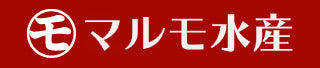 モ マルモ水産